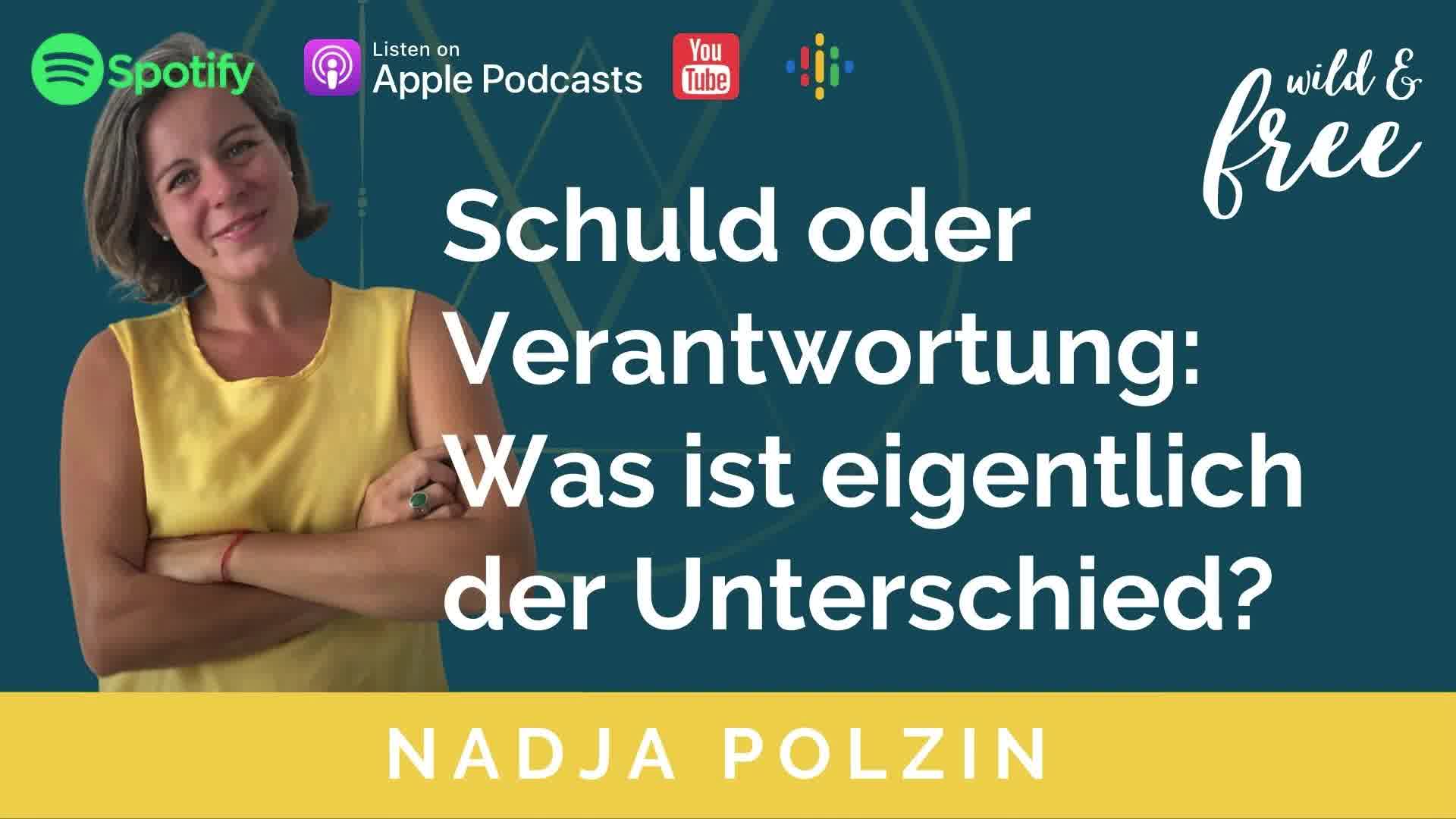 Spotify

Listen on
Apple Podcasts

You
Tube

wild &
free

Schuld oder Verantwortung: Was ist eigentlich der Unterschied?

NADJA POLZIN